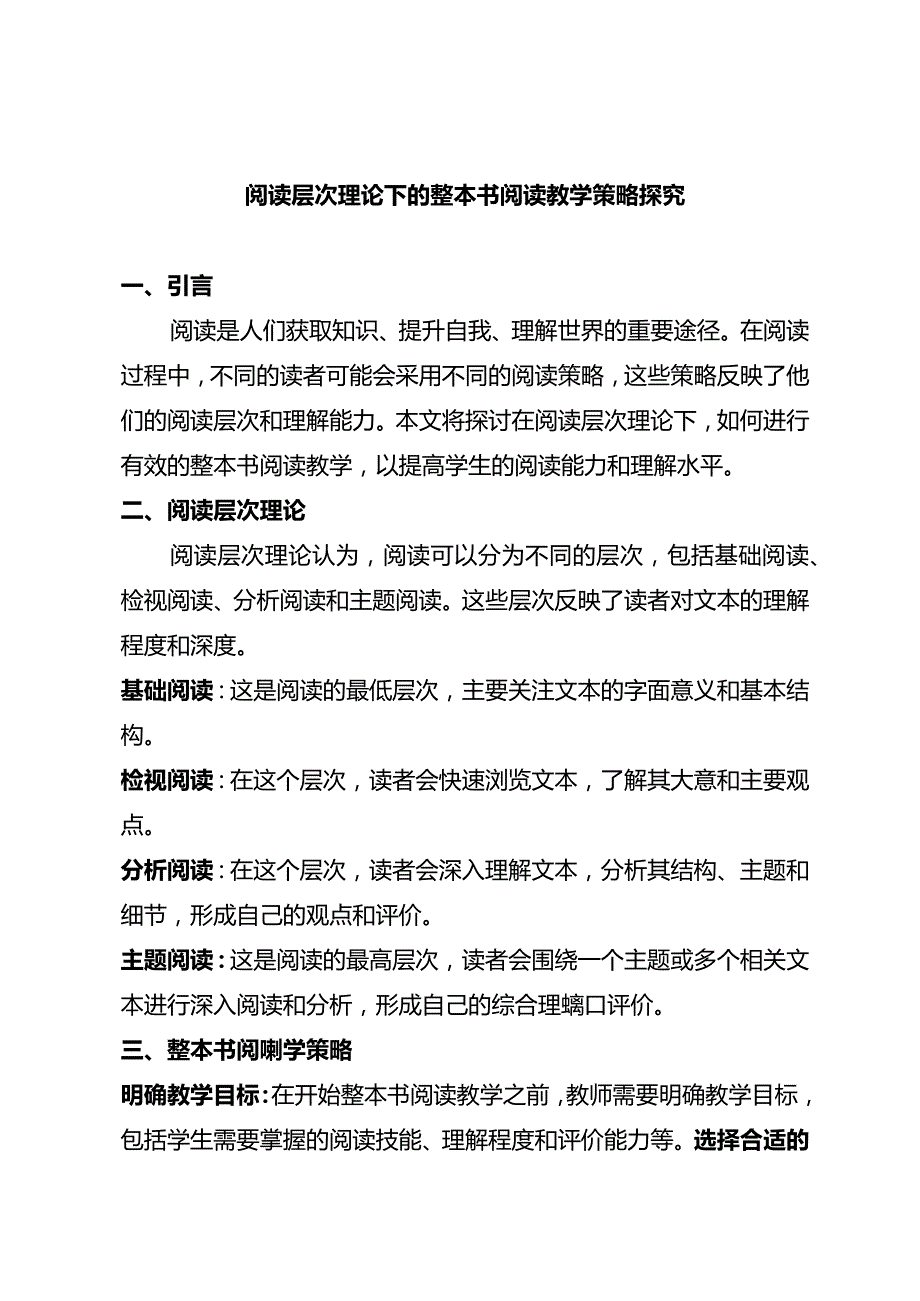 阅读层次理论下的整本书阅读教学策略探究

一、引言

阅读是人们获取知识、提升自我、理解世界的重要途径。在阅读过程中，不同的读者可能会采用不同的阅读策略，这些策略反映了他们的阅读层次和理解能力。本文将探讨在阅读层次理论下，如何进行有效的整本书阅读教学，以提高学生的阅读能力和理解水平。

二、阅读层次理论

阅读层次理论认为，阅读可以分为不同的层次，包括基础阅读、检视阅读、分析阅读和主题阅读。这些层次反映了读者对文本的理解程度和深度。

基础阅读：这是阅读的最低层次，主要关注文本的字面意义和基本结构。

检视阅读：在这个层次，读者会快速浏览文本，了解其大意和主要观点。

分析阅读：在这个层次，读者会深入理解文本，分析其结构、主题和细节，形成自己的观点和评价。

主题阅读：这是阅读的最高层次，读者会围绕一个主题或多个相关文本进行深入阅读和分析，形成自己的综合理螭口评价。

三、整本书阅喇学策略

明确教学目标：在开始整本书阅读教学之前，教师需要明确教学目标，包括学生需要掌握的阅读技能、理解程度和评价能力等。选择合适的